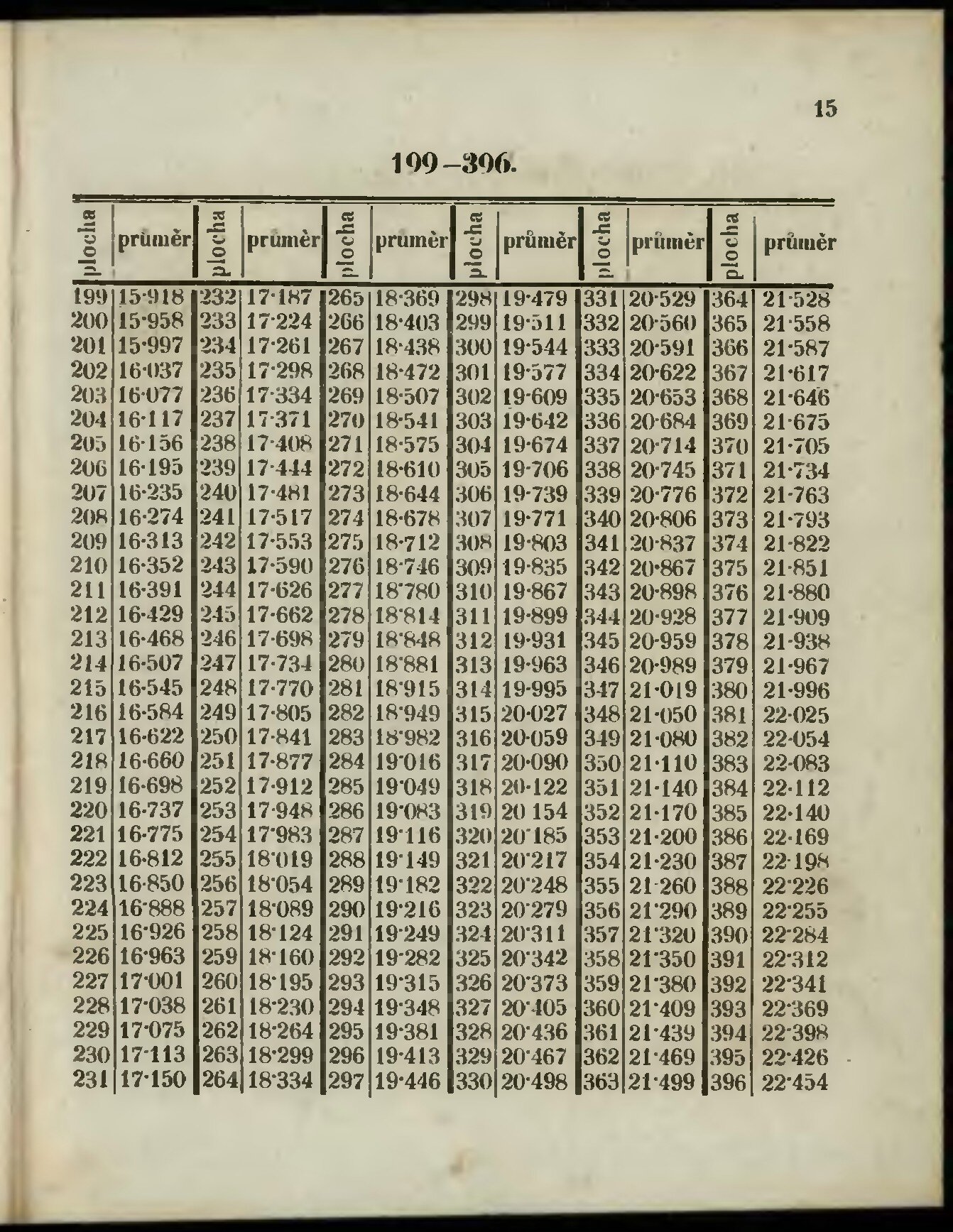 15

199–396.

| plocha | průměr | plocha | průměr | plocha | průměr | plocha | průměr | plocha | průměr | plocha | průměr |
|---|---|---|---|---|---|---|---|---|---|---|---|
| 199 | 15·918 | 232 | 17·187 | 265 | 18·369 | 298 | 19·479 | 331 | 20·529 | 364 | 21·528 |
| 200 | 15·958 | 233 | 17·224 | 266 | 18·403 | 299 | 19·511 | 332 | 20·560 | 365 | 21·558 |
| 201 | 15·997 | 234 | 17·261 | 267 | 18·438 | 300 | 19·544 | 333 | 20·591 | 366 | 21·587 |
| 202 | 16·037 | 235 | 17·298 | 268 | 18·472 | 301 | 19·577 | 334 | 20·622 | 367 | 21·617 |
| 203 | 16·077 | 236 | 17·334 | 269 | 18·507 | 302 | 19·609 | 335 | 20·653 | 368 | 21·646 |
| 204 | 16·117 | 237 | 17·371 | 270 | 18·541 | 303 | 19·642 | 336 | 20·684 | 369 | 21·675 |
| 205 | 16·156 | 238 | 17·408 | 271 | 18·575 | 304 | 19·674 | 337 | 20·714 | 370 | 21·705 |
| 206 | 16·195 | 239 | 17·444 | 272 | 18·610 | 305 | 19·706 | 338 | 20·745 | 371 | 21·734 |
| 207 | 16·235 | 240 | 17·481 | 273 | 18·644 | 306 | 19·739 | 339 | 20·776 | 372 | 21·763 |
| 208 | 16·274 | 241 | 17·517 | 274 | 18·678 | 307 | 19·771 | 340 | 20·806 | 373 | 21·793 |
| 209 | 16·313 | 242 | 17·553 | 275 | 18·712 | 308 | 19·803 | 341 | 20·837 | 374 | 21·822 |
| 210 | 16·352 | 243 | 17·590 | 276 | 18·746 | 309 | 19·835 | 342 | 20·867 | 375 | 21·851 |
| 211 | 16·391 | 244 | 17·626 | 277 | 18·780 | 310 | 19·867 | 343 | 20·898 | 376 | 21·880 |
| 212 | 16·429 | 245 | 17·662 | 278 | 18·814 | 311 | 19·899 | 344 | 20·928 | 377 | 21·909 |
| 213 | 16·468 | 246 | 17·698 | 279 | 18·848 | 312 | 19·931 | 345 | 20·959 | 378 | 21·938 |
| 214 | 16·507 | 247 | 17·734 | 280 | 18·881 | 313 | 19·963 | 346 | 20·989 | 379 | 21·967 |
| 215 | 16·545 | 248 | 17·770 | 281 | 18·915 | 314 | 19·995 | 347 | 21·019 | 380 | 21·996 |
| 216 | 16·584 | 249 | 17·805 | 282 | 18·949 | 315 | 20·027 | 348 | 21·050 | 381 | 22·025 |
| 217 | 16·622 | 250 | 17·841 | 283 | 18·982 | 316 | 20·059 | 349 | 21·080 | 382 | 22·054 |
| 218 | 16·660 | 251 | 17·877 | 284 | 19·016 | 317 | 20·090 | 350 | 21·110 | 383 | 22·083 |
| 219 | 16·698 | 252 | 17·912 | 285 | 19·049 | 318 | 20·122 | 351 | 21·140 | 384 | 22·112 |
| 220 | 16·737 | 253 | 17·948 | 286 | 19·083 | 319 | 20 154 | 352 | 21·170 | 385 | 22·140 |
| 221 | 16·775 | 254 | 17·983 | 287 | 19·116 | 320 | 20·185 | 353 | 21·200 | 386 | 22·169 |
| 222 | 16·812 | 255 | 18·019 | 288 | 19·149 | 321 | 20·217 | 354 | 21·230 | 387 | 22·198 |
| 223 | 16·850 | 256 | 18·054 | 289 | 19·182 | 322 | 20·248 | 355 | 21·260 | 388 | 22·226 |
| 224 | 16·888 | 257 | 18·089 | 290 | 19·216 | 323 | 20·279 | 356 | 21·290 | 389 | 22·255 |
| 225 | 16·926 | 258 | 18·124 | 291 | 19·249 | 324 | 20·311 | 357 | 21·320 | 390 | 22·284 |
| 226 | 16·963 | 259 | 18·160 | 292 | 19·282 | 325 | 20·342 | 358 | 21·350 | 391 | 22·312 |
| 227 | 17·001 | 260 | 18·195 | 293 | 19·315 | 326 | 20·373 | 359 | 21·380 | 392 | 22·341 |
| 228 | 17·038 | 261 | 18·230 | 294 | 19·348 | 327 | 20·405 | 360 | 21·409 | 393 | 22·369 |
| 229 | 17·075 | 262 | 18·264 | 295 | 19·381 | 328 | 20·436 | 361 | 21·439 | 394 | 22·398 |
| 230 | 17·113 | 263 | 18·299 | 296 | 19·413 | 329 | 20·467 | 362 | 21·469 | 395 | 22·426 |
| 231 | 17·150 | 264 | 18·334 | 297 | 19·446 | 330 | 20·498 | 363 | 21·499 | 396 | 22·454 |